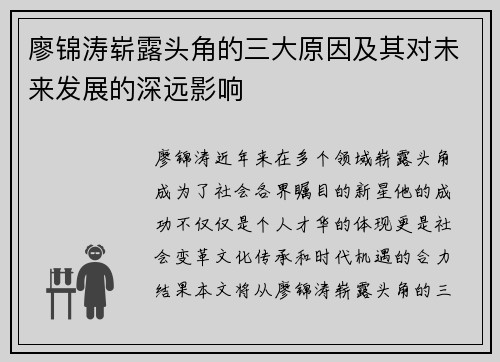 廖锦涛崭露头角的三大原因及其对未来发展的深远影响

廖锦涛近年来在多个领域崭露头角成为了社会各界瞩目的新星他的成功不仅仅是个人才华的体现更是社会变革文化传承和时代机遇的合力结果本文将从廖锦涛崭露头角的三